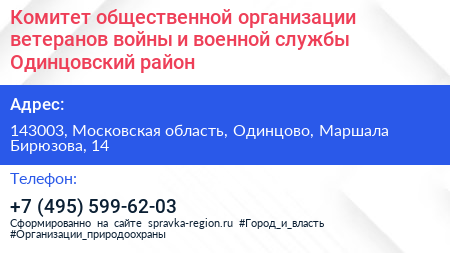 Комитет общественной организации ветеранов войны и военной службы Одинцовский район

Адрес:

143003, Московская область, Одинцово, Маршала Бирюзова, 14

Телефон:

+7 (495) 599-62-03

Сформированно на сайте spravka-region.ru #Город_и_власть #Организации_природоохраны